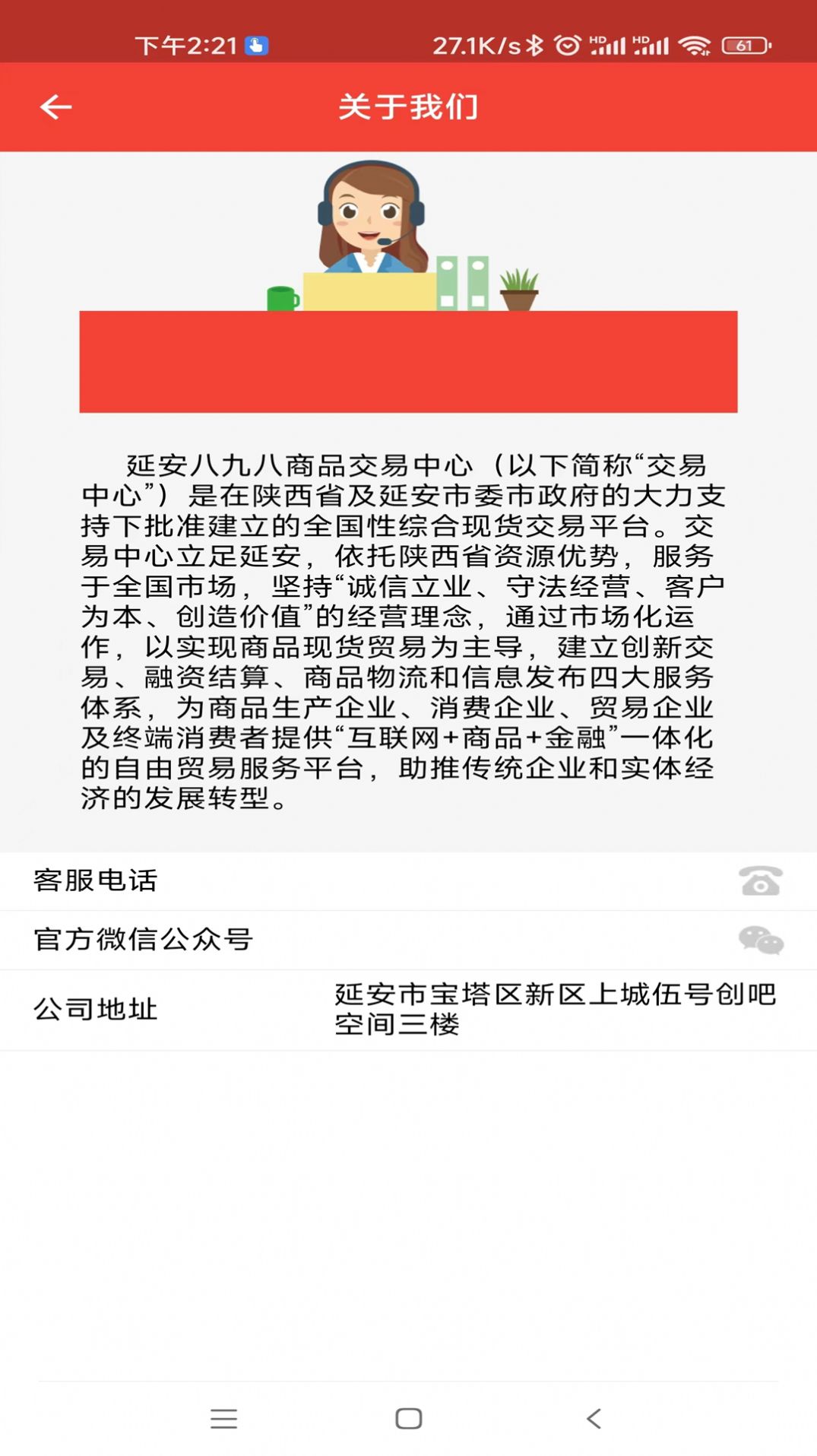 下午2:21

27.1K/s HD HD 61

关于我们

延安八九八商品交易中心（以下简称“交易中心”）是在陕西省及延安市委市政府的大力支持下批准建立的全国性综合现货交易平台。交易中心立足延安，依托陕西省资源优势，服务于全国市场，坚持“诚信立业、守法经营、客户为本、创造价值”的经营理念，通过市场化运作，以实现商品现货贸易为主导，建立创新交易、融资结算、商品物流和信息发布四大服务体系，为商品生产企业、消费企业、贸易企业及终端消费者提供“互联网+商品+金融”一体化的自由贸易服务平台，助推传统企业和实体经济的发展转型。

客服电话

官方微信公众号

公司地址

延安市宝塔区新区上城伍号创吧空间三楼